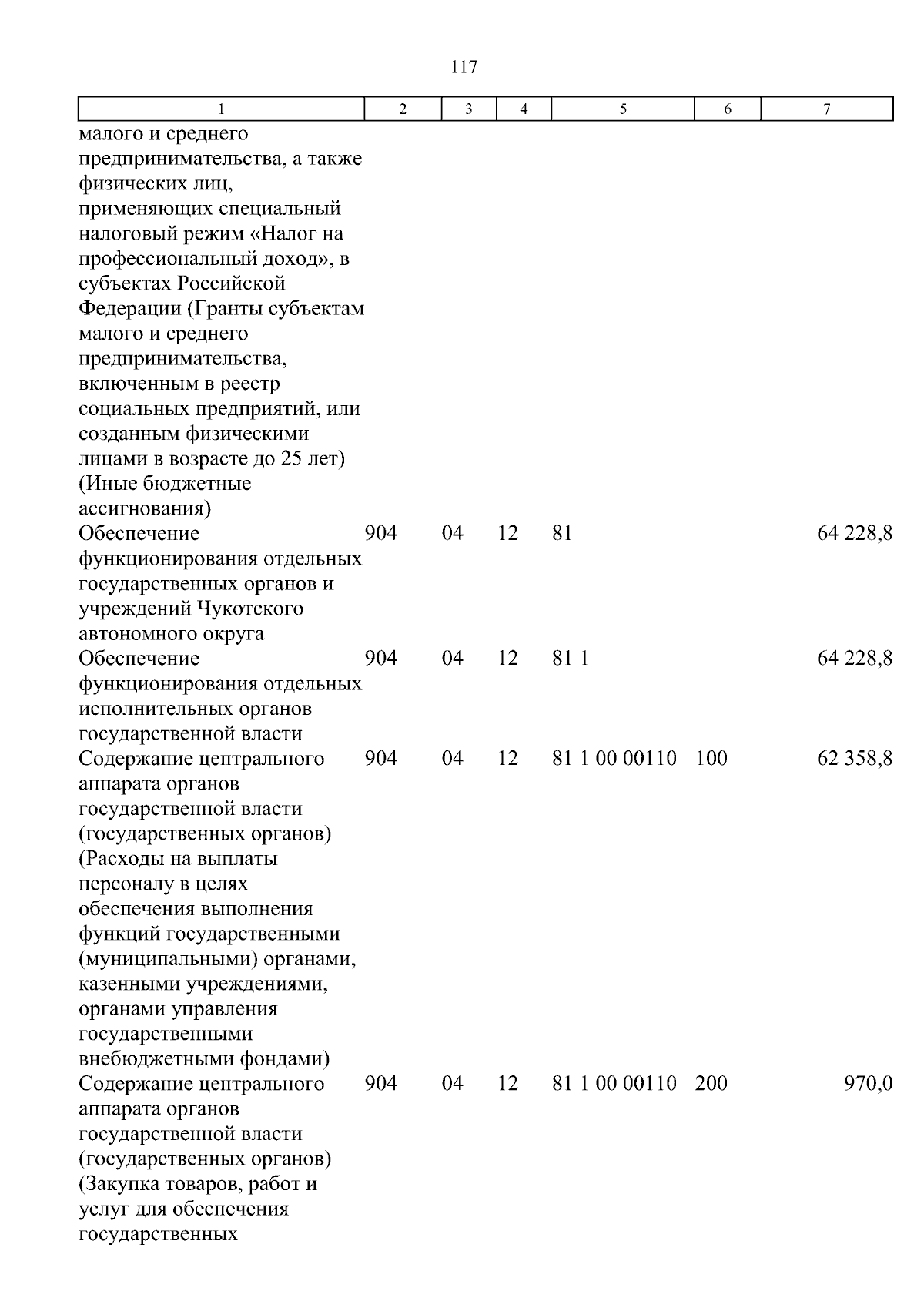 117

| 1 | 2 | 3 | 4 | 5 | 6 | 7 |
|---|---|---|---|---|---|---|
| малого и среднего предпринимательства, а также физических лиц, применяющих специальный налоговый режим «Налог на профессиональный доход», в субъектах Российской Федерации (Гранты субъектам малого и среднего предпринимательства, включенным в реестр социальных предприятий, или созданным физическими лицами в возрасте до 25 лет) (Иные бюджетные ассигнования) | | | | | | |
| Обеспечение функционирования отдельных государственных органов и учреждений Чукотского автономного округа | 904 | 04 | 12 | 81 | | 64 228,8 |
| Обеспечение функционирования отдельных исполнительных органов государственной власти | 904 | 04 | 12 | 81 1 | | 64 228,8 |
| Содержание центрального аппарата органов государственной власти (государственных органов) (Расходы на выплаты персоналу в целях обеспечения выполнения функций государственными (муниципальными) органами, казенными учреждениями, органами управления государственными внебюджетными фондами) | 904 | 04 | 12 | 81 1 00 00110 | 100 | 62 358,8 |
| Содержание центрального аппарата органов государственной власти (государственных органов) (Закупка товаров, работ и услуг для обеспечения государственных | 904 | 04 | 12 | 81 1 00 00110 | 200 | 970,0 |